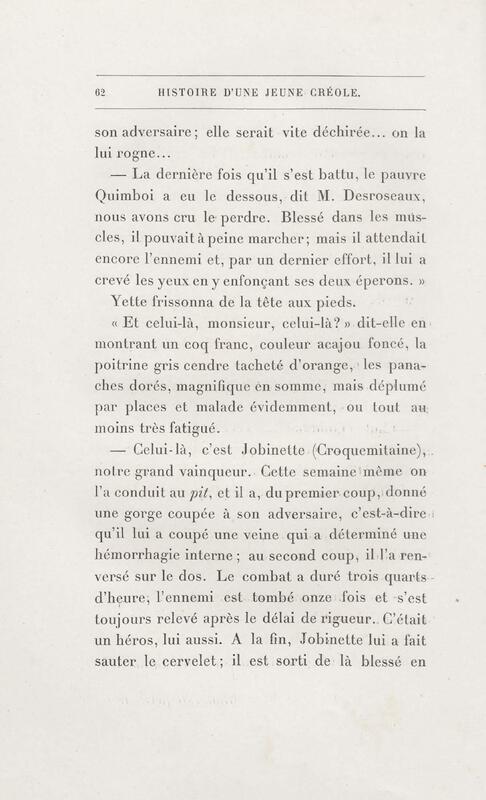 62 HISTOIRE D'UNE JEUNE CRÉOLE.

son adversaire; elle serait vite déchirée... on la lui rogne...

— La dernière fois qu'il s'est battu, le pauvre Quimboi a eu le dessous, dit M. Desroseaux, nous avons cru le perdre. Blessé dans les muscles, il pouvait à peine marcher; mais il attendait encore l'ennemi et, par un dernier effort, il lui a crevé les yeux en y enfonçant ses deux éperons. »

Yette frissonna de la tête aux pieds.

« Et celui-là, monsieur, celui-là? » dit-elle en montrant un coq franc, couleur acajou foncé, la poitrine gris cendre tacheté d'orange, les panaches dorés, magnifique en somme, mais déplumé par places et malade évidemment, ou tout au moins très fatigué.

— Celui-là, c'est Jobinette (Croquemitaine), notre grand vainqueur. Cette semaine même on l'a conduit au pit, et il a, du premier coup, donné une gorge coupée à son adversaire, c'est-à-dire qu'il lui a coupé une veine qui a déterminé une hémorrhagie interne; au second coup, il l'a renversé sur le dos. Le combat a duré trois quarts d'heure, l'ennemi est tombé onze fois et s'est toujours relevé après le délai de rigueur. C'était un héros, lui aussi. A la fin, Jobinette lui a fait sauter le cervelet; il est sorti de là blessé en